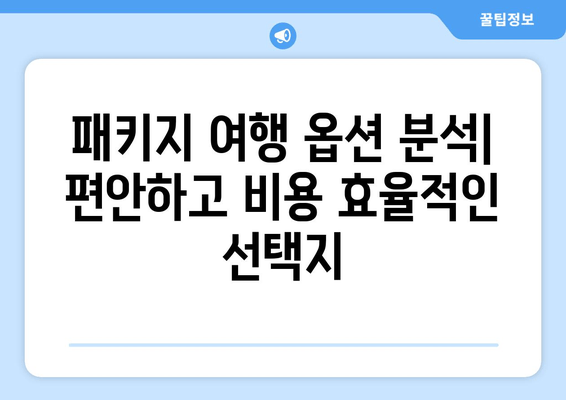 꿀팁정보

패키지 여행 옵션 분석| 편안하고 비용 효율적인 선택지